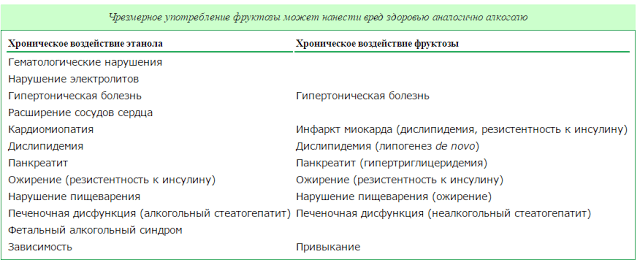 Чрезмерное употребление фруктозы может нанести вред здоровью аналогично алкоголю

| Хроническое воздействие этанола | Хроническое воздействие фруктозы |
|---|---|
| Гематологические нарушения | |
| Нарушение электролитов | |
| Гипертоническая болезнь | Гипертоническая болезнь |
| Расширение сосудов сердца | |
| Кардиомиопатия | Инфаркт миокарда (дислипидемия, резистентность к инсулину) |
| Дислипидемия | Дислипидемия (липогенез de novo) |
| Панкреатит | Панкреатит (гипертриглицеридемия) |
| Ожирение (резистентность к инсулину) | Ожирение (резистентность к инсулину) |
| Нарушение пищеварения | Нарушение пищеварения (ожирение) |
| Печеночная дисфункция (алкогольный стеатогепатит) | Печеночная дисфункция (неалкогольный стеатогепатит) |
| Фетальный алкогольный синдром | |
| Зависимость | Привыкание |